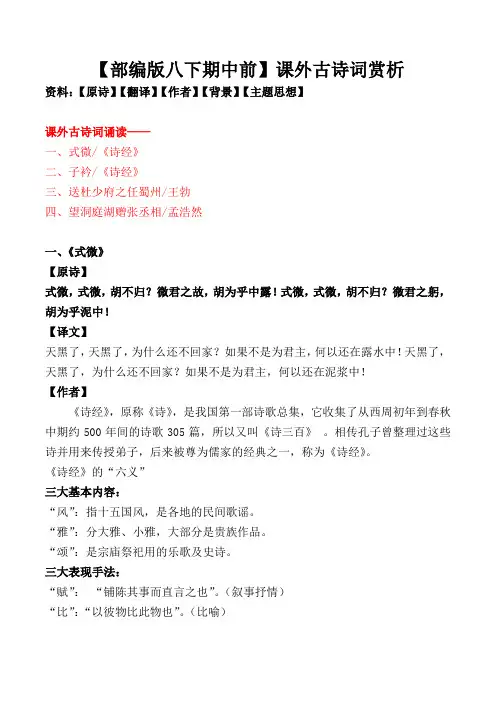 【部编版八下期中前】课外古诗词赏析

资料：【原诗】【翻译】【作者】【背景】【主题思想】

课外古诗词诵读——
一、式微/《诗经》
二、子衿/《诗经》
三、送杜少府之任蜀州/王勃
四、望洞庭湖赠张丞相/孟浩然

一、《式微》
【原诗】
式微，式微，胡不归？微君之故，胡为乎中露！式微，式微，胡不归？微君之躬，胡为乎泥中！
【译文】
天黑了，天黑了，为什么还不回家？如果不是为君主，何以还在露水中！天黑了，天黑了，为什么还不回家？如果不是为君主，何以还在泥浆中！
【作者】
《诗经》，原称《诗》，是我国第一部诗歌总集，它收集了从西周初年到春秋中期约 500 年间的诗歌 305 篇，所以又叫《诗三百》 。相传孔子曾整理过这些诗并用来传授弟子，后来被尊为儒家的经典之一，称为《诗经》。
《诗经》的“六义”
三大基本内容：
“风”：指十五国风，是各地的民间歌谣。
“雅”：分大雅、小雅，大部分是贵族作品。
“颂”：是宗庙祭祀用的乐歌及史诗。
三大表现手法：
“赋”： “铺陈其事而直言之也”。(叙事抒情)
“比”：“以彼物比此物也”。(比喻)